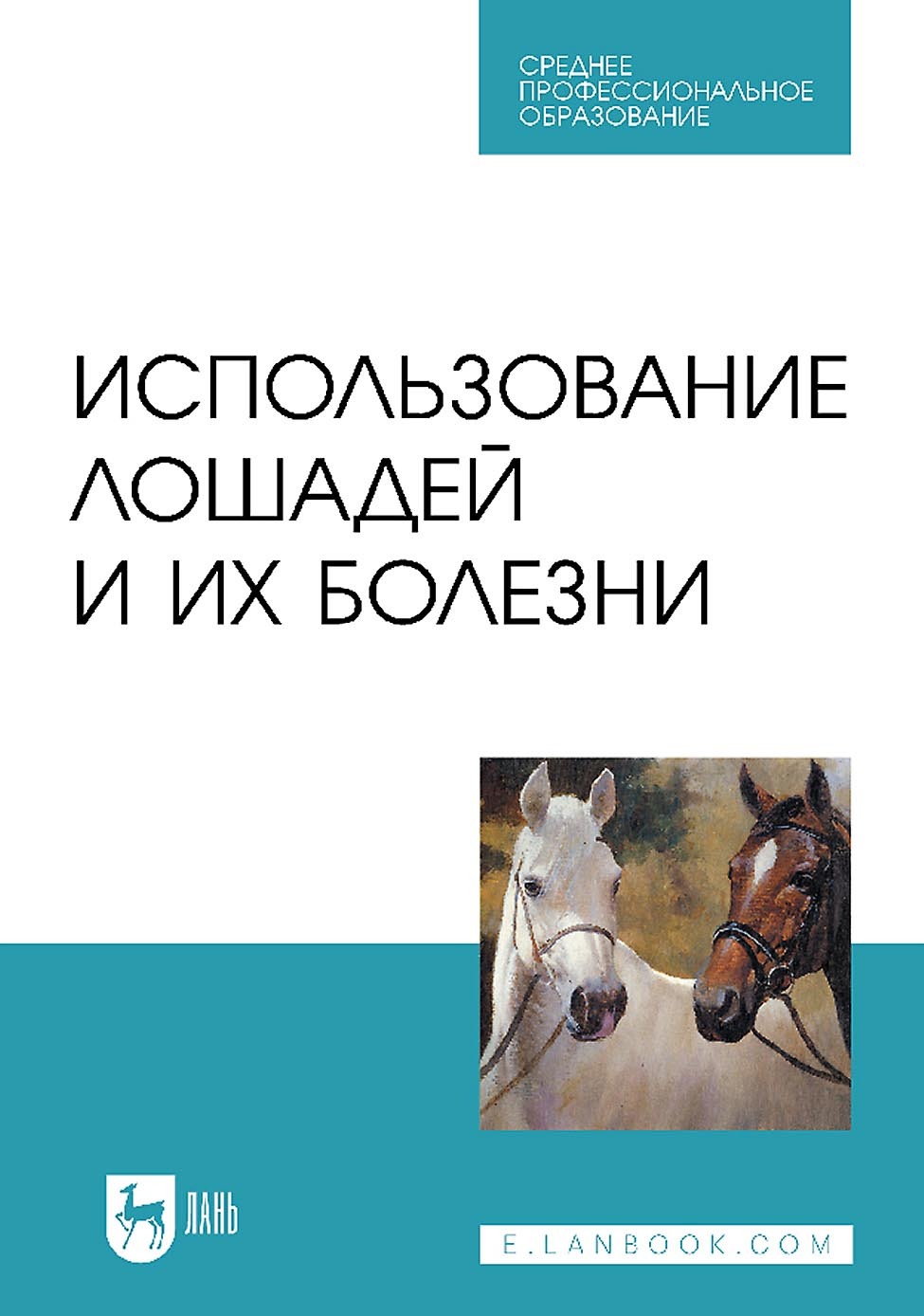 СРЕДНЕЕ ПРОФЕССИОНАЛЬНОЕ ОБРАЗОВАНИЕ

ИСПОЛЬЗОВАНИЕ ЛОШАДЕЙ И ИХ БОЛЕЗНИ

ЛАНЬ

E.LANBOOK.COM